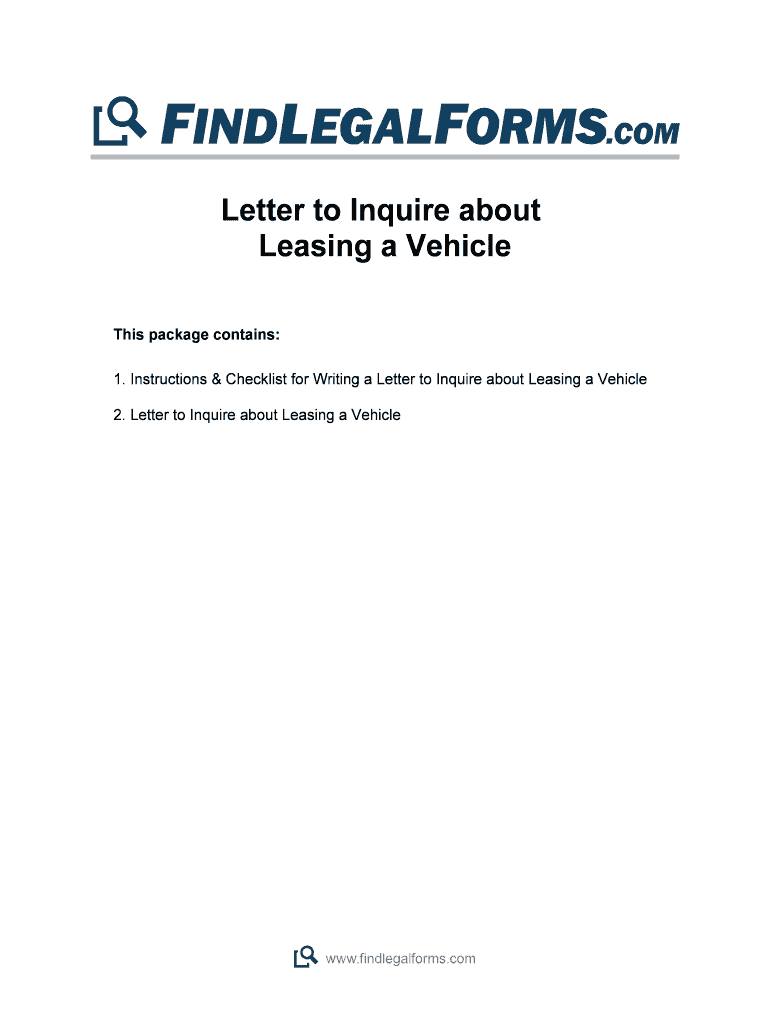 FINDLEGALFORMS.COM

Letter to Inquire about
Leasing a Vehicle

This package contains:

1. Instructions & Checklist for Writing a Letter to Inquire about Leasing a Vehicle

2. Letter to Inquire about Leasing a Vehicle

www.findlegalforms.com